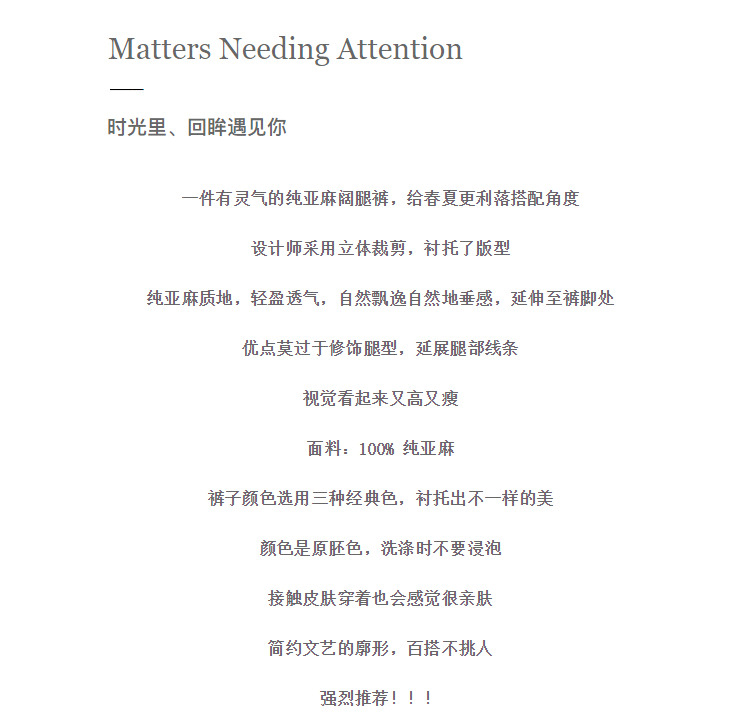 Matters Needing Attention

时光里、回眸遇见你

一件有灵气的纯亚麻阔腿裤，给春夏更利落搭配角度

设计师采用立体裁剪，衬托了版型

纯亚麻质地，轻盈透气，自然飘逸自然地垂感，延伸至裤脚处

优点莫过于修饰腿型，延展腿部线条

视觉看起来又高又瘦

面料：100% 纯亚麻

裤子颜色选用三种经典色，衬托出不一样的美

颜色是原胚色，洗涤时不要浸泡

接触皮肤穿着也会感觉很亲肤

简约文艺的廓形，百搭不挑人

强烈推荐！！！